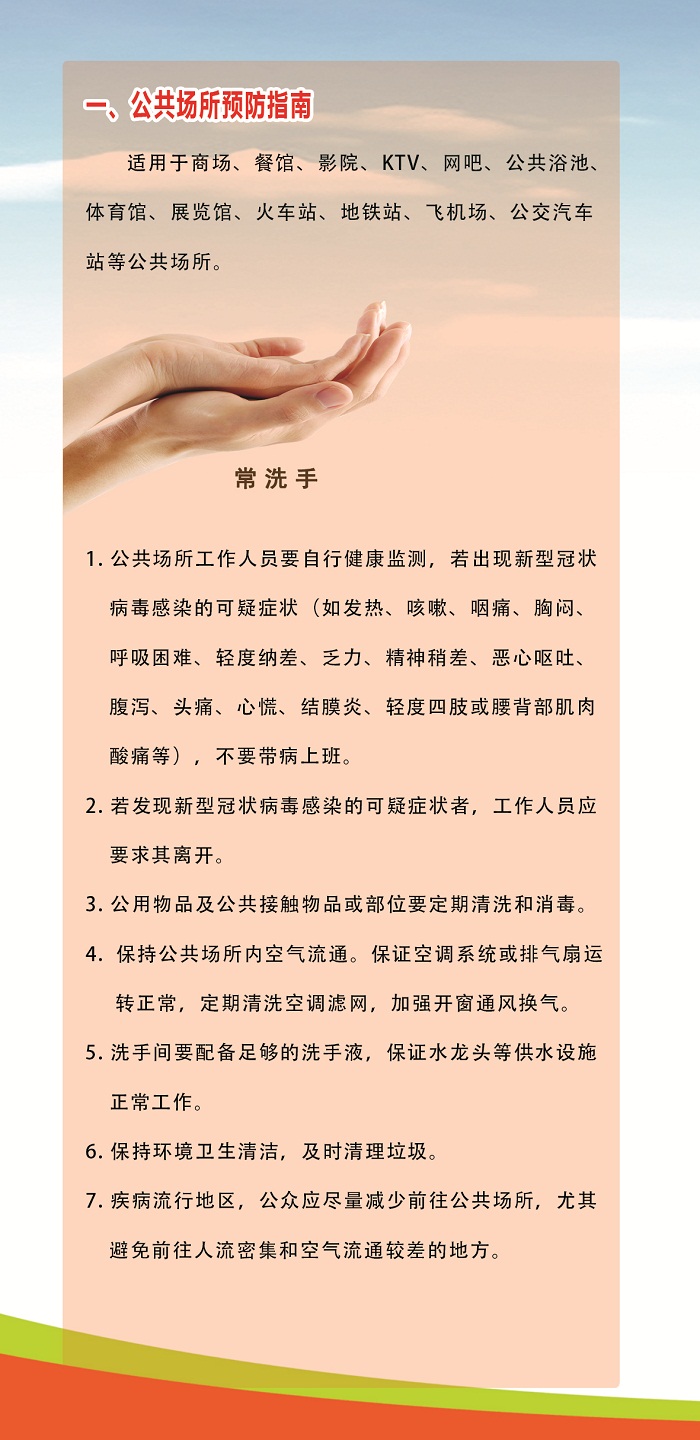 一、公共场所预防指南

适用于商场、餐馆、影院、KTV、网吧、公共浴池、体育馆、展览馆、火车站、地铁站、飞机场、公交汽车站等公共场所。

常洗手

1. 公共场所工作人员要自行健康监测，若出现新型冠状病毒感染的可疑症状（如发热、咳嗽、咽痛、胸闷、呼吸困难、轻度纳差、乏力、精神稍差、恶心呕吐、腹泻、头痛、心慌、结膜炎、轻度四肢或腰背部肌肉酸痛等），不要带病上班。

2. 若发现新型冠状病毒感染的可疑症状者，工作人员应要求其离开。

3. 公用物品及公共接触物品或部位要定期清洗和消毒。

4. 保持公共场所内空气流通。保证空调系统或排气扇运转正常，定期清洗空调滤网，加强开窗通风换气。

5. 洗手间要配备足够的洗手液，保证水龙头等供水设施正常工作。

6. 保持环境卫生清洁，及时清理垃圾。

7. 疾病流行地区，公众应尽量减少前往公共场所，尤其避免前往人流密集和空气流通较差的地方。